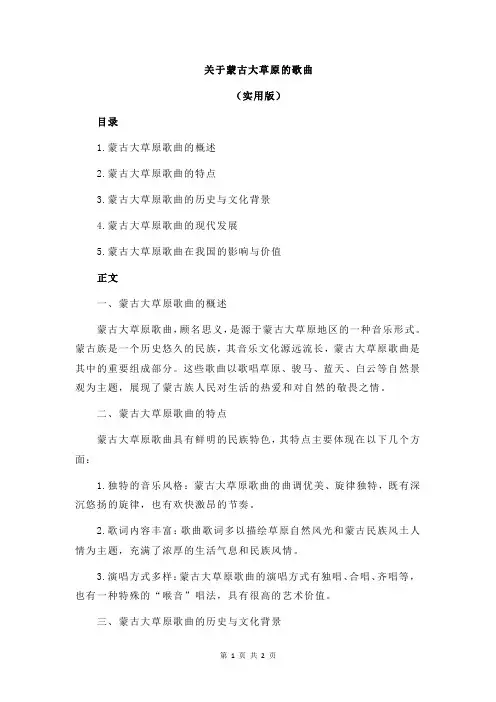 关于蒙古大草原的歌曲

（实用版）

目录

1.蒙古大草原歌曲的概述

2.蒙古大草原歌曲的特点

3.蒙古大草原歌曲的历史与文化背景

4.蒙古大草原歌曲的现代发展

5.蒙古大草原歌曲在我国的影响与价值

正文

一、蒙古大草原歌曲的概述

蒙古大草原歌曲，顾名思义，是源于蒙古大草原地区的一种音乐形式。蒙古族是一个历史悠久的民族，其音乐文化源远流长，蒙古大草原歌曲是其中的重要组成部分。这些歌曲以歌唱草原、骏马、蓝天、白云等自然景观为主题，展现了蒙古族人民对生活的热爱和对自然的敬畏之情。

二、蒙古大草原歌曲的特点

蒙古大草原歌曲具有鲜明的民族特色，其特点主要体现在以下几个方面：

1.独特的音乐风格：蒙古大草原歌曲的曲调优美、旋律独特，既有深沉悠扬的旋律，也有欢快激昂的节奏。

2.歌词内容丰富：歌曲歌词多以描绘草原自然风光和蒙古民族风土人情为主题，充满了浓厚的生活气息和民族风情。

3.演唱方式多样：蒙古大草原歌曲的演唱方式有独唱、合唱、齐唱等，也有一种特殊的“喉音”唱法，具有很高的艺术价值。

三、蒙古大草原歌曲的历史与文化背景

第 1 页 共 2 页